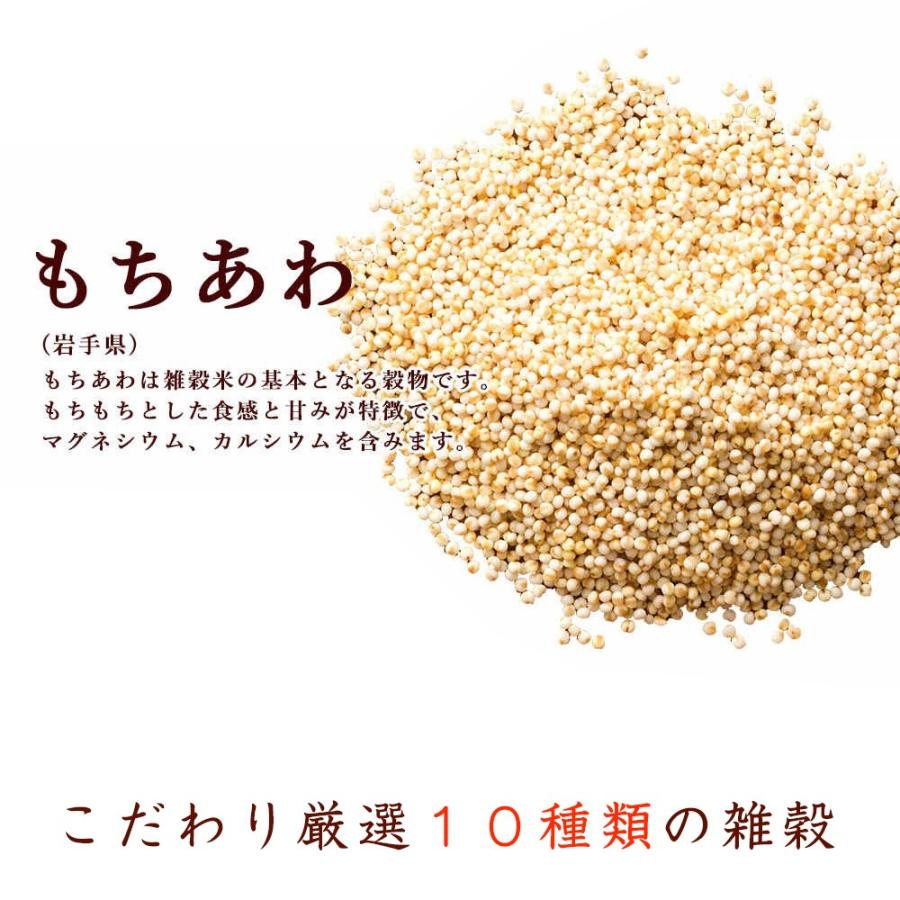 もちあわ

（岩手県）
もちあわは雑穀米の基本となる穀物です。
もちもちとした食感と甘みが特徴で、
マグネシウム、カルシウムを含みます。

こだわり厳選１０種類の雑穀